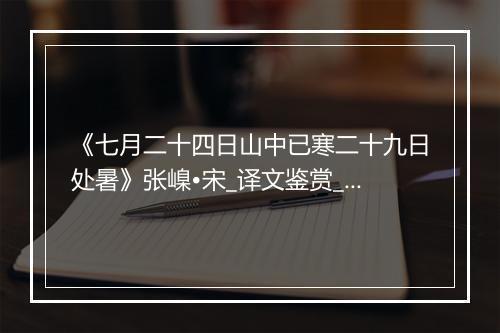 《七月二十四日山中已寒二十九日处暑》张嵲•宋_译文鉴赏_...